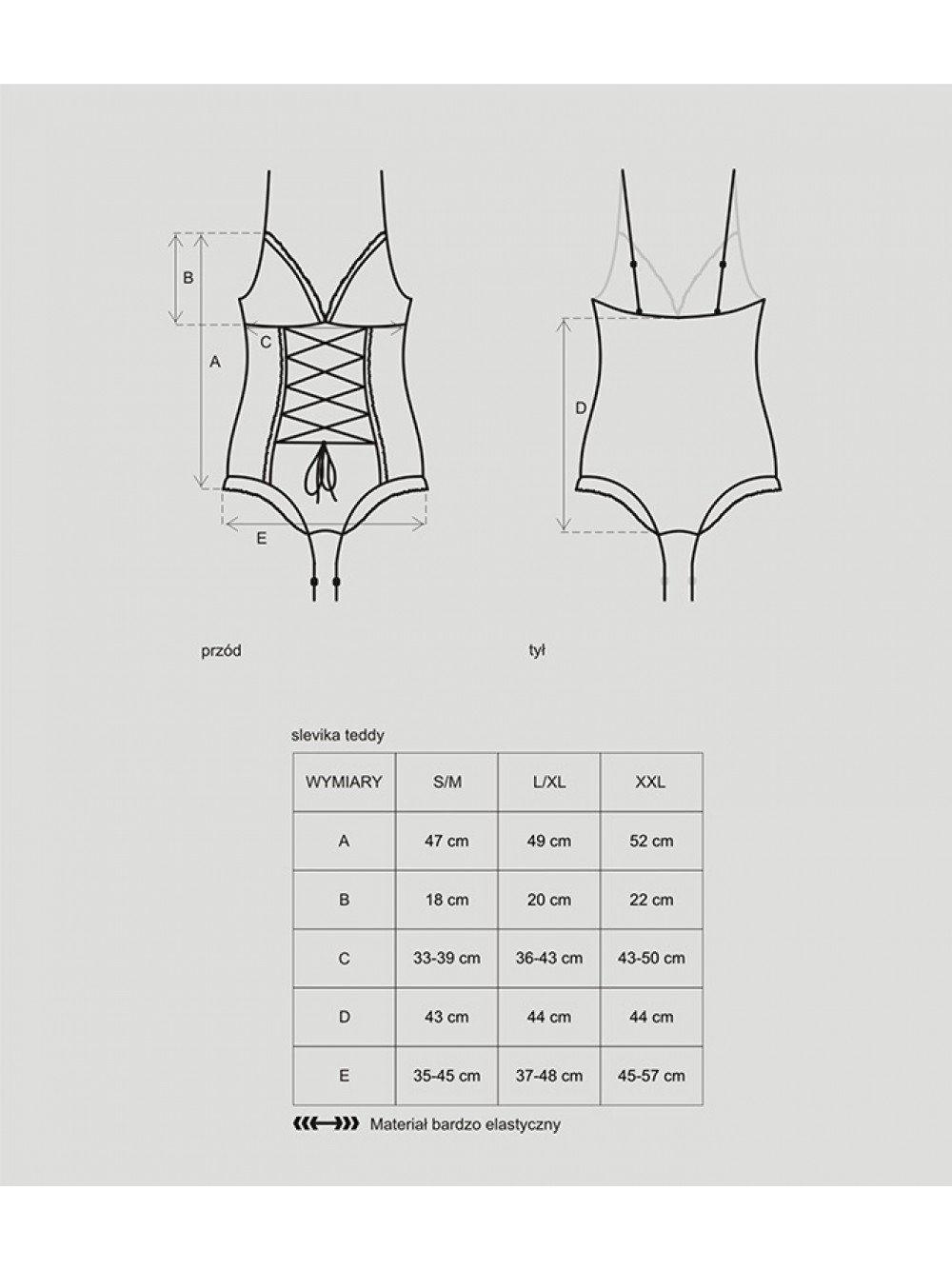 B

A

C

E

D

przód

tył

slevika teddy

| WYMIARY | S/M | L/XL | XXL |
|---|---|---|---|
| A | 47 cm | 49 cm | 52 cm |
| B | 18 cm | 20 cm | 22 cm |
| C | 33-39 cm | 36-43 cm | 43-50 cm |
| D | 43 cm | 44 cm | 44 cm |
| E | 35-45 cm | 37-48 cm | 45-57 cm |

Materiał bardzo elastyczny